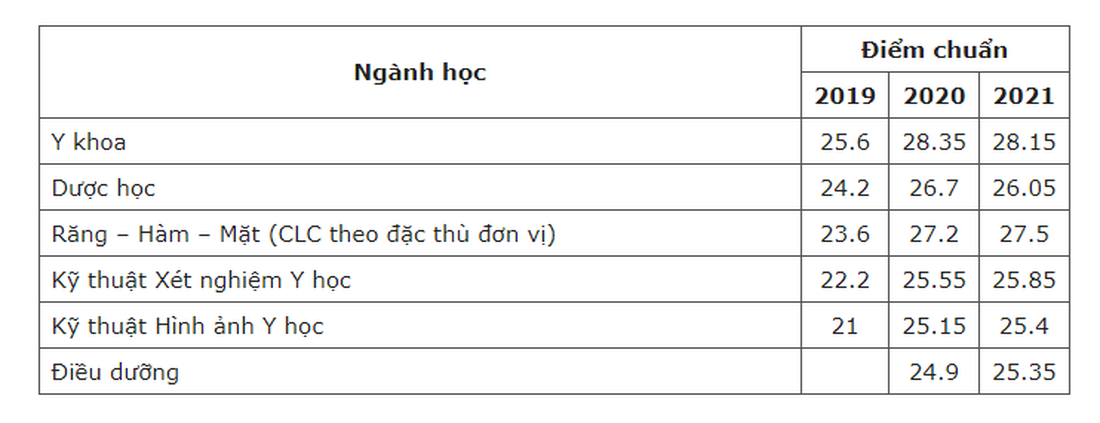 | Ngành học | Điểm chuẩn | | |
|---|---|---|---|
| | 2019 | 2020 | 2021 |
| Y khoa | 25.6 | 28.35 | 28.15 |
| Dược học | 24.2 | 26.7 | 26.05 |
| Răng – Hàm – Mặt (CLC theo đặc thù đơn vị) | 23.6 | 27.2 | 27.5 |
| Kỹ thuật Xét nghiệm Y học | 22.2 | 25.55 | 25.85 |
| Kỹ thuật Hình ảnh Y học | 21 | 25.15 | 25.4 |
| Điều dưỡng | | 24.9 | 25.35 |